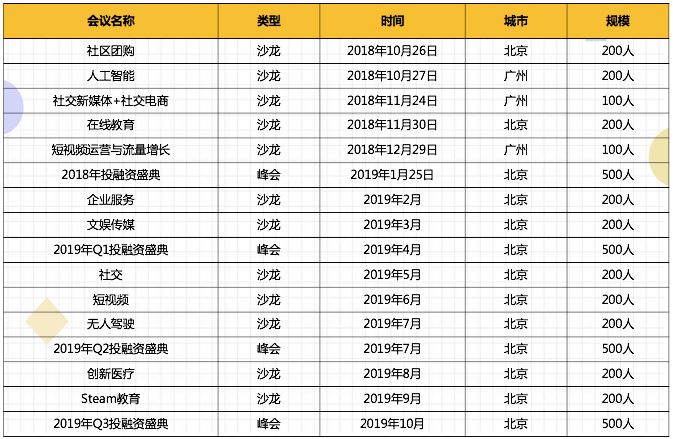 | 会议名称 | 类型 | 时间 | 城市 | 规模 |
|---|---|---|---|---|
| 社区团购 | 沙龙 | 2018年10月26日 | 北京 | 200人 |
| 人工智能 | 沙龙 | 2018年10月27日 | 广州 | 200人 |
| 社交新媒体+社交电商 | 沙龙 | 2018年11月24日 | 广州 | 100人 |
| 在线教育 | 沙龙 | 2018年11月30日 | 北京 | 200人 |
| 短视频运营与流量增长 | 沙龙 | 2018年12月29日 | 广州 | 100人 |
| 2018年投融资盛典 | 峰会 | 2019年1月25日 | 北京 | 500人 |
| 企业服务 | 沙龙 | 2019年2月 | 北京 | 200人 |
| 文娱传媒 | 沙龙 | 2019年3月 | 北京 | 200人 |
| 2019年Q1投融资盛典 | 峰会 | 2019年4月 | 北京 | 500人 |
| 社交 | 沙龙 | 2019年5月 | 北京 | 200人 |
| 短视频 | 沙龙 | 2019年6月 | 北京 | 200人 |
| 无人驾驶 | 沙龙 | 2019年7月 | 北京 | 200人 |
| 2019年Q2投融资盛典 | 峰会 | 2019年7月 | 北京 | 500人 |
| 创新医疗 | 沙龙 | 2019年8月 | 北京 | 200人 |
| Steam教育 | 沙龙 | 2019年9月 | 北京 | 200人 |
| 2019年Q3投融资盛典 | 峰会 | 2019年10月 | 北京 | 500人 |